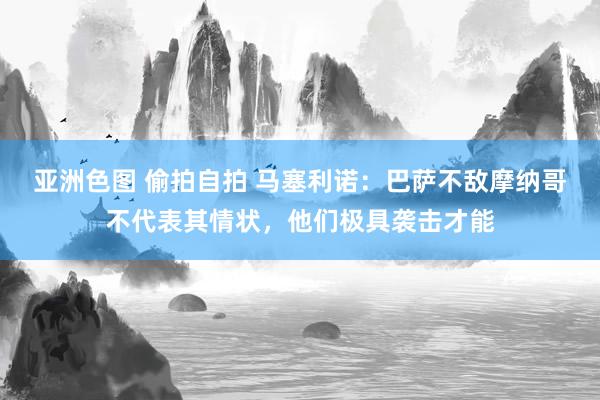 亚洲色图 偷拍自拍 马塞利诺：巴萨不敌摩纳哥不代表其情状，他们极具袭击才能